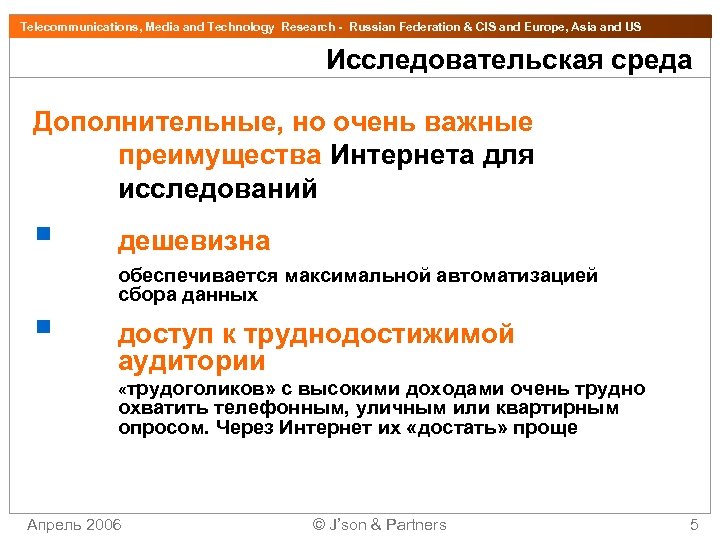 Telecommunications, Media and Technology Research - Russian Federation & CIS and Europe, Asia and US

Исследовательская среда

Дополнительные, но очень важные преимущества Интернета для исследований

дешевизна

обеспечивается максимальной автоматизацией сбора данных

доступ к труднодостижимой аудитории

«трудоголиков» с высокими доходами очень трудно охватить телефонным, уличным или квартирным опросом. Через Интернет их «достать» проще

Апрель 2006

© J'son & Partners

5